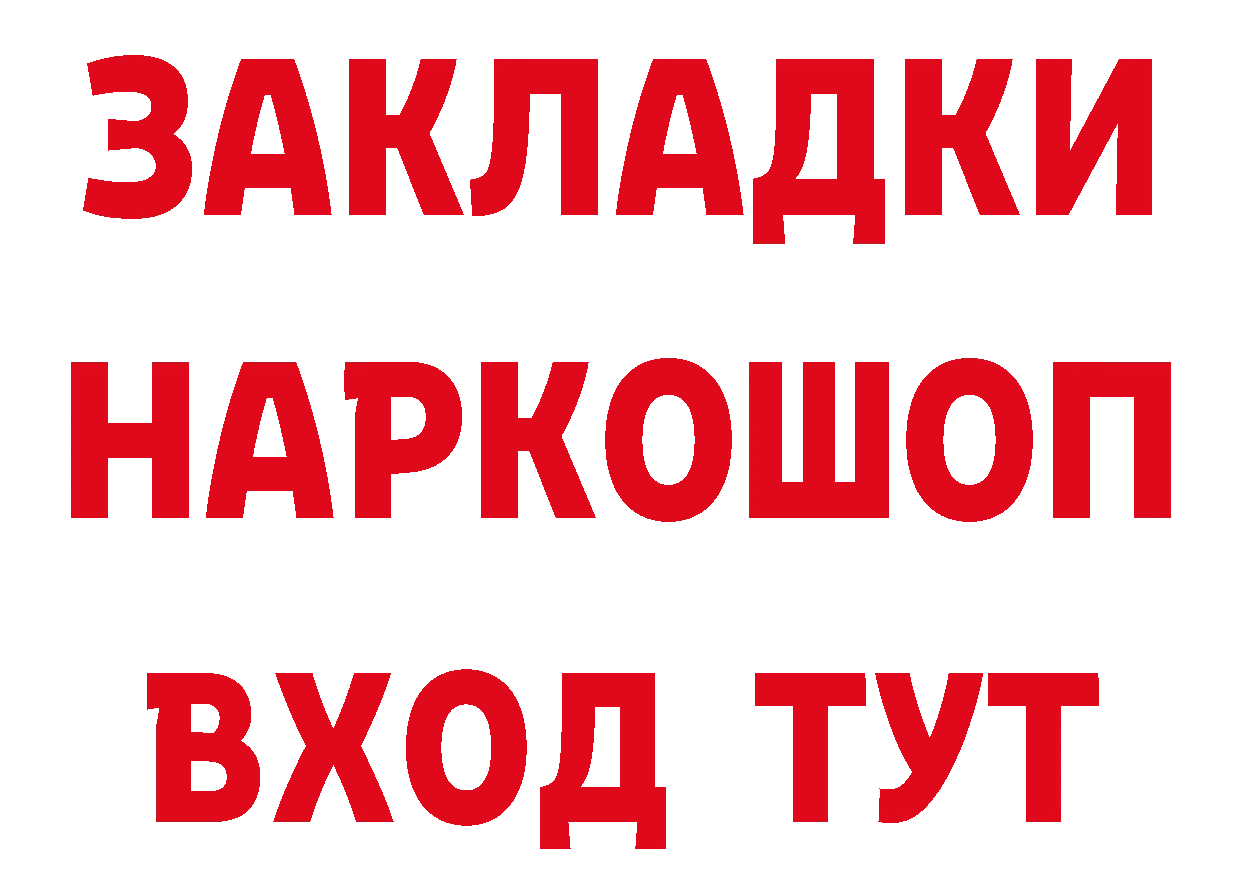 ЗАКЛАДКИ
НАРКОШОП
ВХОД ТУТ